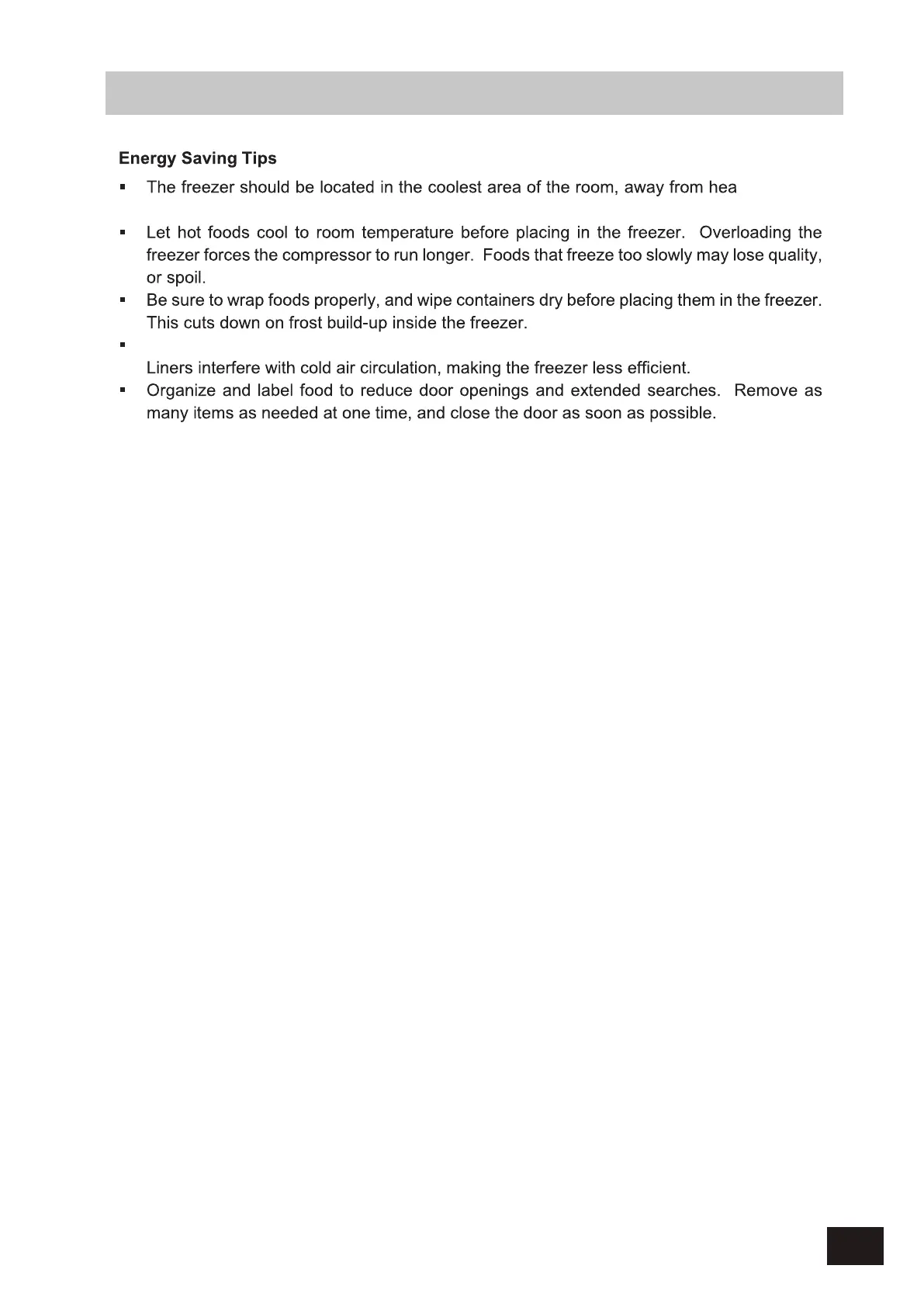 Energy Saving Tips

▪ The freezer should be located in the coolest area of the room, away from hea

▪ Let hot foods cool to room temperature before placing in the freezer. Overloading the freezer forces the compressor to run longer. Foods that freeze too slowly may lose quality, or spoil.

▪ Be sure to wrap foods properly, and wipe containers dry before placing them in the freezer. This cuts down on frost build-up inside the freezer.

▪

Liners interfere with cold air circulation, making the freezer less efficient.

▪ Organize and label food to reduce door openings and extended searches. Remove as many items as needed at one time, and close the door as soon as possible.